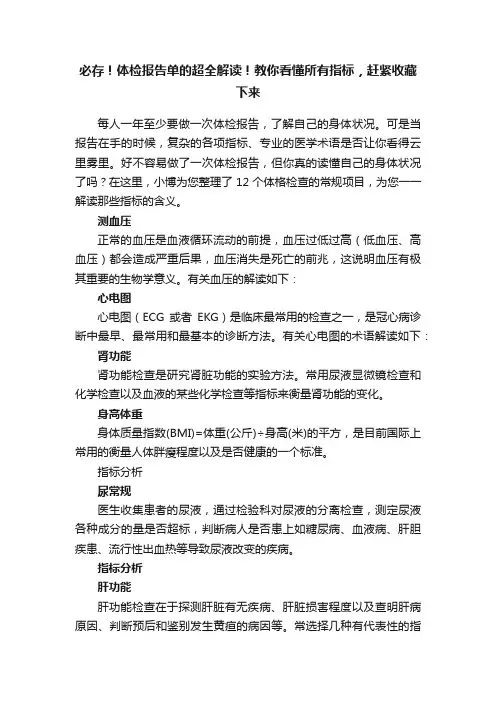 必存！体检报告单的超全解读！教你看懂所有指标，赶紧收藏下来

每人一年至少要做一次体检报告，了解自己的身体状况。可是当报告在手的时候，复杂的各项指标、专业的医学术语是否让你看得云里雾里。好不容易做了一次体检报告，但你真的读懂自己的身体状况了吗？在这里，小博为您整理了 12 个体格检查的常规项目，为您一一解读那些指标的含义。

测血压

正常的血压是血液循环流动的前提，血压过低过高（低血压、高血压）都会造成严重后果，血压消失是死亡的前兆，这说明血压有极其重要的生物学意义。有关血压的解读如下：

心电图

心电图（ECG 或者 EKG）是临床最常用的检查之一，是冠心病诊断中最早、最常用和最基本的诊断方法。有关心电图的术语解读如下：

肾功能

肾功能检查是研究肾脏功能的实验方法。常用尿液显微镜检查和化学检查以及血液的某些化学检查等指标来衡量肾功能的变化。

身高体重

身体质量指数(BMI)=体重(公斤)÷身高(米)的平方，是目前国际上常用的衡量人体胖瘦程度以及是否健康的一个标准。

指标分析

尿常规

医生收集患者的尿液，通过检验科对尿液的分离检查，测定尿液各种成分的量是否超标，判断病人是否患上如糖尿病、血液病、肝胆疾患、流行性出血热等导致尿液改变的疾病。

指标分析

肝功能

肝功能检查在于探测肝脏有无疾病、肝脏损害程度以及查明肝病原因、判断预后和鉴别发生黄疸的病因等。常选择几种有代表性的指